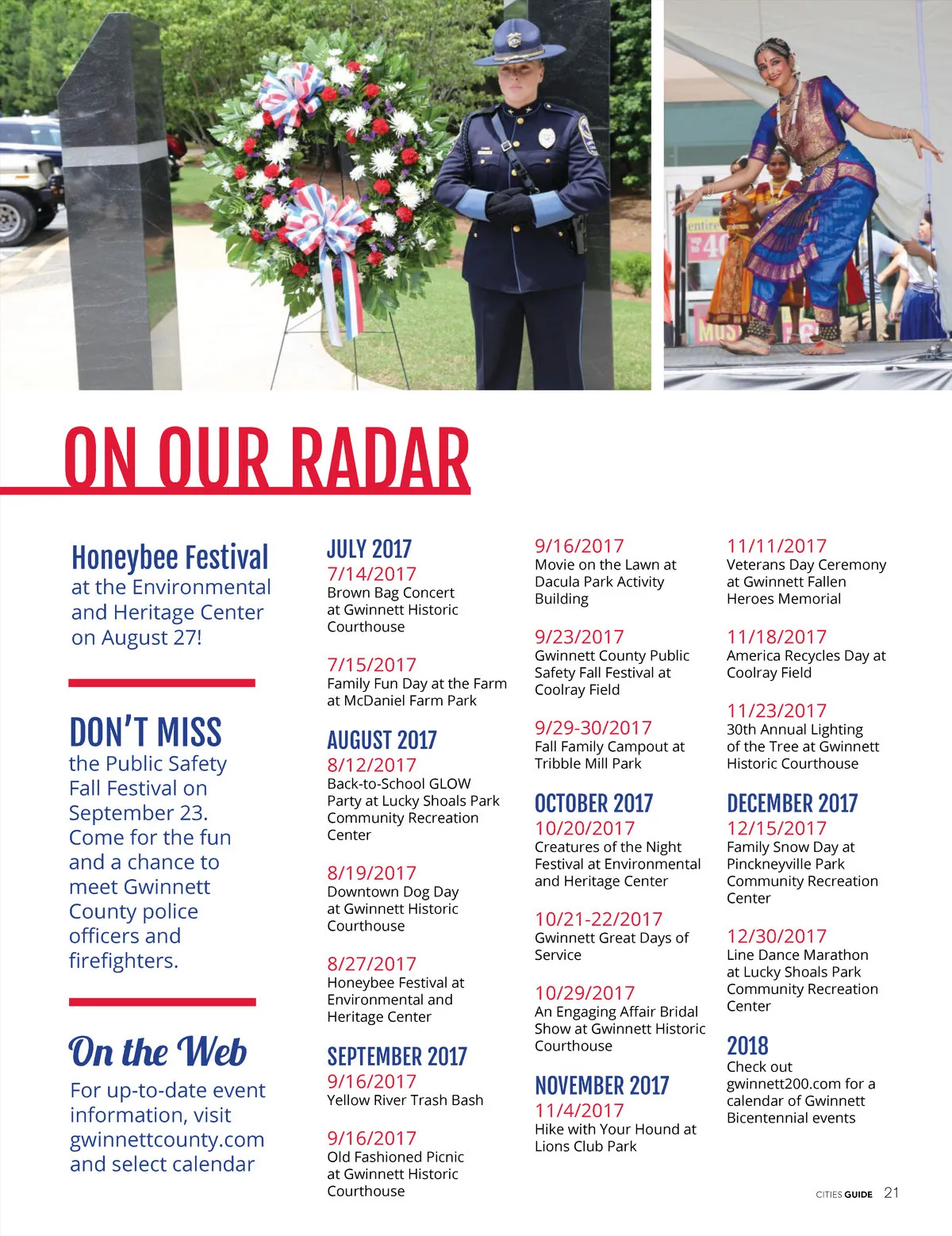 ON OUR RADAR

Honeybee Festival at the Environmental and Heritage Center on August 27!

DON'T MISS the Public Safety Fall Festival on September 23. Come for the fun and a chance to meet Gwinnett County police officers and firefighters.

On the Web
For up-to-date event information, visit gwinnettcounty.com and select calendar

JULY 2017
7/14/2017
Brown Bag Concert at Gwinnett Historic Courthouse

7/15/2017
Family Fun Day at the Farm at McDaniel Farm Park

AUGUST 2017
8/12/2017
Back-to-School GLOW Party at Lucky Shoals Park Community Recreation Center

8/19/2017
Downtown Dog Day at Gwinnett Historic Courthouse

8/27/2017
Honeybee Festival at Environmental and Heritage Center

SEPTEMBER 2017
9/16/2017
Yellow River Trash Bash

9/16/2017
Old Fashioned Picnic at Gwinnett Historic Courthouse

9/16/2017
Movie on the Lawn at Dacula Park Activity Building

9/23/2017
Gwinnett County Public Safety Fall Festival at Coolray Field

9/29-30/2017
Fall Family Campout at Tribble Mill Park

OCTOBER 2017
10/20/2017
Creatures of the Night Festival at Environmental and Heritage Center

10/21-22/2017
Gwinnett Great Days of Service

10/29/2017
An Engaging Affair Bridal Show at Gwinnett Historic Courthouse

NOVEMBER 2017
11/4/2017
Hike with Your Hound at Lions Club Park

11/11/2017
Veterans Day Ceremony at Gwinnett Fallen Heroes Memorial

11/18/2017
America Recycles Day at Coolray Field

11/23/2017
30th Annual Lighting of the Tree at Gwinnett Historic Courthouse

DECEMBER 2017
12/15/2017
Family Snow Day at Pinckneyville Park Community Recreation Center

12/30/2017
Line Dance Marathon at Lucky Shoals Park Community Recreation Center

2018
Check out gwinnett200.com for a calendar of Gwinnett Bicentennial events

CITIES GUIDE 21